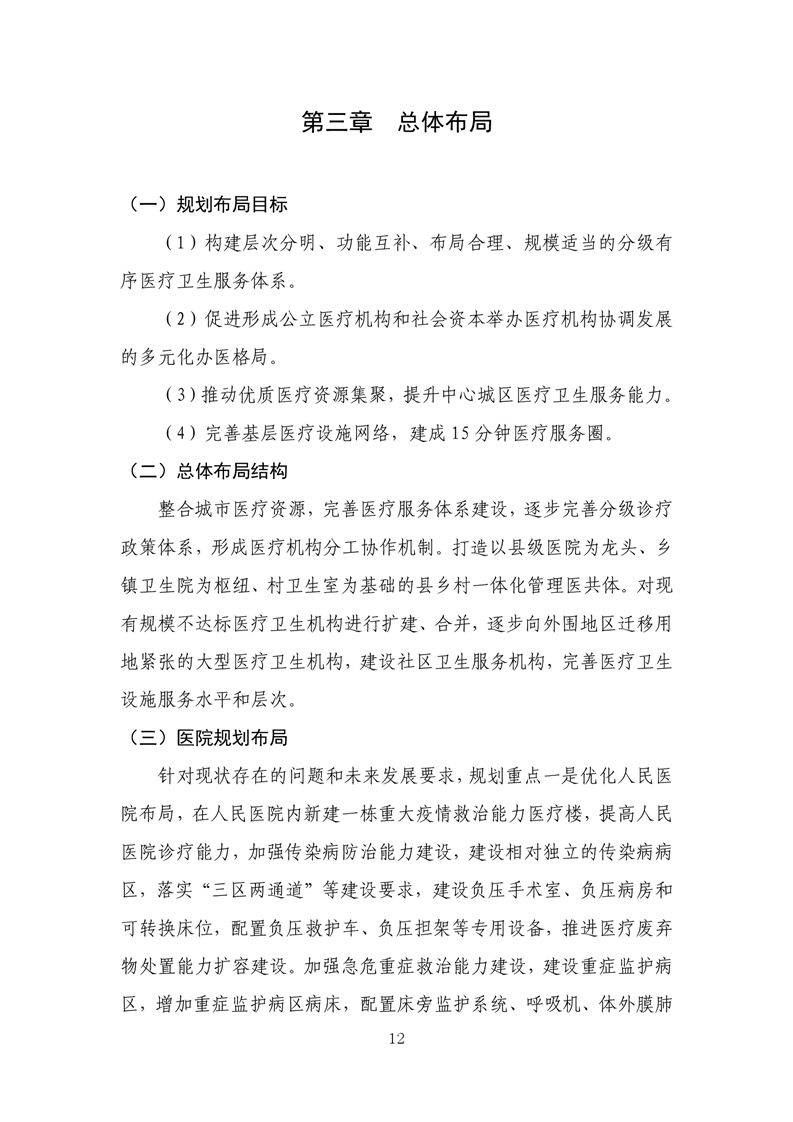 第三章 总体布局

（一）规划布局目标

（1）构建层次分明、功能互补、布局合理、规模适当的分级有序医疗卫生服务体系。

（2）促进形成公立医疗机构和社会资本举办医疗机构协调发展的多元化办医格局。

（3）推动优质医疗资源集聚，提升中心城区医疗卫生服务能力。

（4）完善基层医疗设施网络，建成15分钟医疗服务圈。

（二）总体布局结构

整合城市医疗资源，完善医疗服务体系建设，逐步完善分级诊疗政策体系，形成医疗机构分工协作机制。打造以县级医院为龙头、乡镇卫生院为枢纽、村卫生室为基础的县乡村一体化管理医共体。对现有规模不达标医疗卫生机构进行扩建、合并，逐步向外围地区迁移用地紧张的大型医疗卫生机构，建设社区卫生服务机构，完善医疗卫生设施服务水平和层次。

（三）医院规划布局

针对现状存在的问题和未来发展要求，规划重点一是优化人民医院布局，在人民医院内新建一栋重大疫情救治能力医疗楼，提高人民医院诊疗能力，加强传染病防治能力建设，建设相对独立的传染病病区，落实“三区两通道”等建设要求，建设负压手术室、负压病房和可转换床位，配置负压救护车、负压担架等专用设备，推进医疗废弃物处置能力扩容建设。加强急危重症救治能力建设，建设重症监护病区，增加重症监护病区病床，配置床旁监护系统、呼吸机、体外膜肺

12